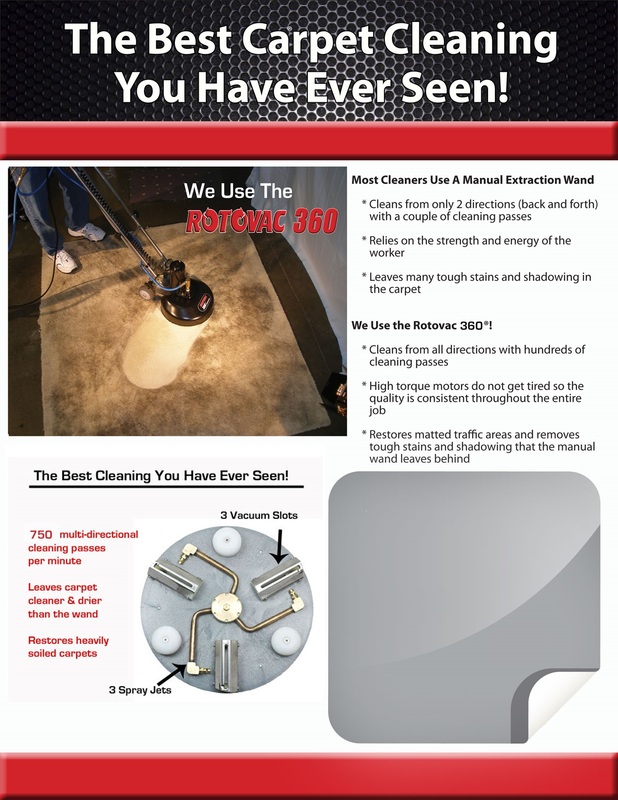 The Best Carpet Cleaning You Have Ever Seen!

We Use The ROTOVAC 360

Most Cleaners Use A Manual Extraction Wand

* Cleans from only 2 directions (back and forth) with a couple of cleaning passes

* Relies on the strength and energy of the worker

* Leaves many tough stains and shadowing in the carpet

We Use the Rotovac 360®!

* Cleans from all directions with hundreds of cleaning passes

* High torque motors do not get tired so the quality is consistent throughout the entire job

* Restores matted traffic areas and removes tough stains and shadowing that the manual wand leaves behind

The Best Cleaning You Have Ever Seen!

750 multi-directional cleaning passes per minute

Leaves carpet cleaner & drier than the wand

Restores heavily soiled carpets

3 Vacuum Slots

3 Spray Jets